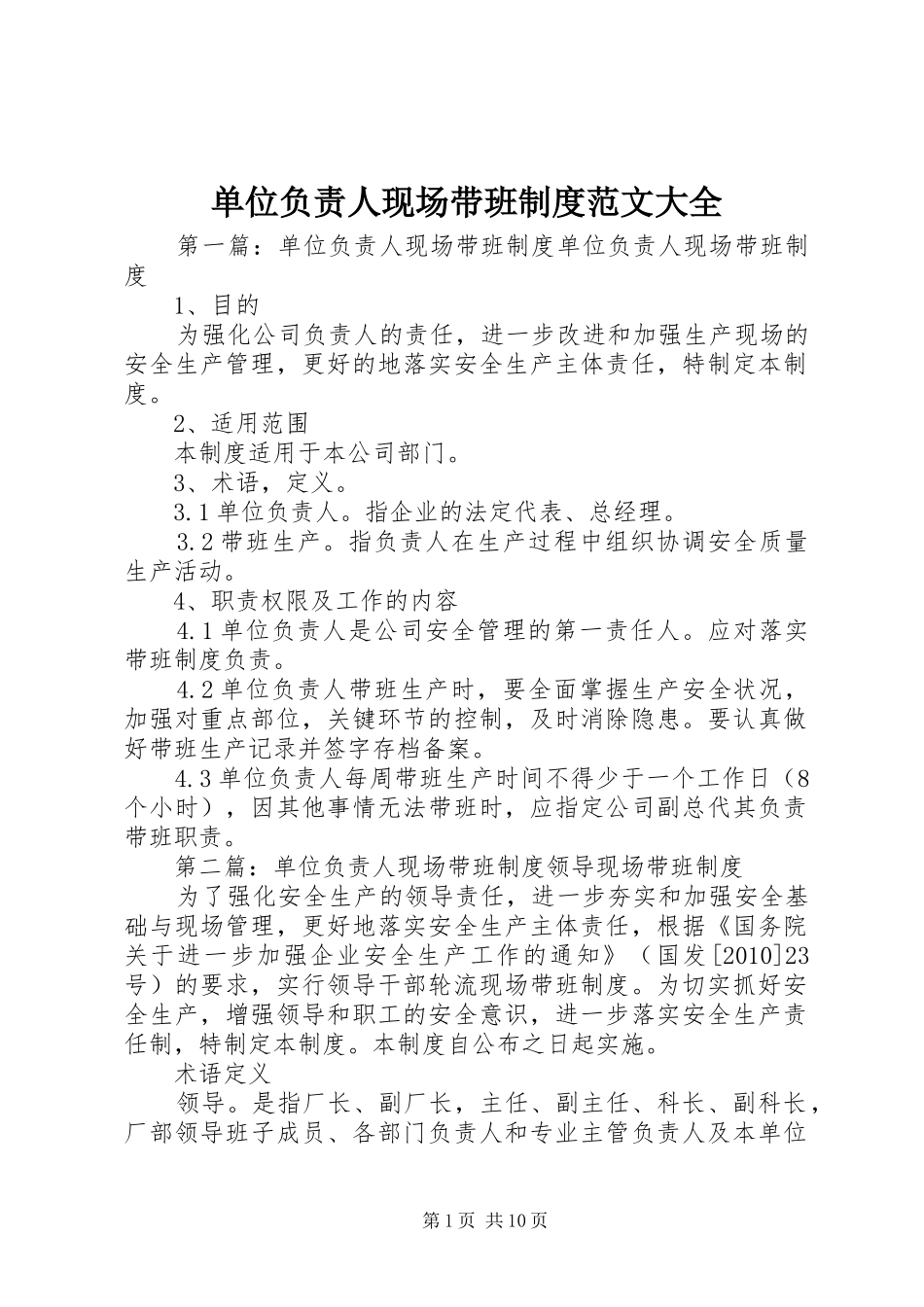 单位负责人现场带班制度范文大全

第一篇：单位负责人现场带班制度单位负责人现场带班制度

1、目的

为强化公司负责人的责任，进一步改进和加强生产现场的安全生产管理，更好的地落实安全生产主体责任，特制定本制度。

2、适用范围

本制度适用于本公司部门。

3、术语，定义。

3.1单位负责人。指企业的法定代表、总经理。

3.2带班生产。指负责人在生产过程中组织协调安全质量生产活动。

4、职责权限及工作的内容

4.1单位负责人是公司安全管理的第一责任人。应对落实带班制度负责。

4.2单位负责人带班生产时，要全面掌握生产安全状况，加强对重点部位，关键环节的控制，及时消除隐患。要认真做好带班生产记录并签字存档备案。

4.3单位负责人每周带班生产时间不得少于一个工作日（8个小时），因其他事情无法带班时，应指定公司副总代其负责带班职责。

第二篇：单位负责人现场带班制度领导现场带班制度

为了强化安全生产的领导责任，进一步夯实和加强安全基础与现场管理，更好地落实安全生产主体责任，根据《国务院关于进一步加强企业安全生产工作的通知》（国发[2010]23号）的要求，实行领导干部轮流现场带班制度。为切实抓好安全生产，增强领导和职工的安全意识，进一步落实安全生产责任制，特制定本制度。本制度自公布之日起实施。

术语定义

领导。是指厂长、副厂长，主任、副主任、科长、副科长，厂部领导班子成员、各部门负责人和专业主管负责人及本单位

第1页 共10页